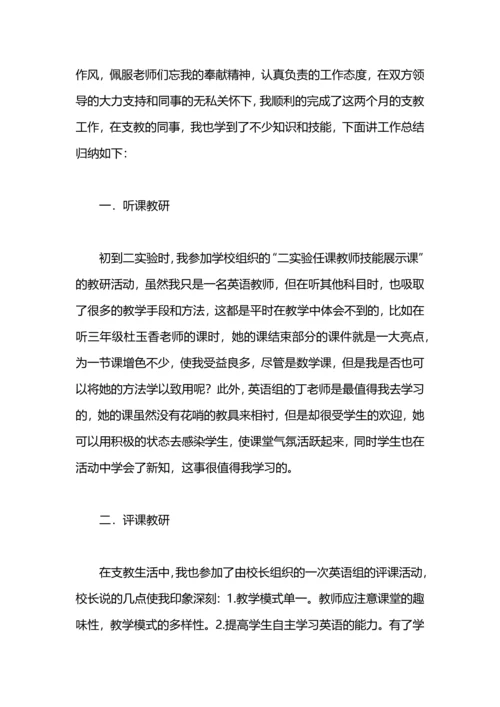 作风，佩服老师们忘我的奉献精神，认真负责的工作态度，在双方领导的大力支持和同事的无私关怀下，我顺利的完成了这两个月的支教工作，在支教的同事，我也学到了不少知识和技能，下面讲工作总结归纳如下：

一．听课教研

初到二实验时，我参加学校组织的“二实验任课教师技能展示课”的教研活动，虽然我只是一名英语教师，但在听其他科目时，也吸取了很多的教学手段和方法，这都是平时在教学中体会不到的，比如在听三年级杜玉香老师的课时，她的课结束部分的课件就是一大亮点，为一节课增色不少，使我受益良多，尽管是数学课，但是我是否也可以将她的方法学以致用呢？此外，英语组的丁老师是最值得我去学习的，她的课虽然没有花哨的教具来相衬，但是却很受学生的欢迎，她可以用积极的状态去感染学生，使课堂气氛活跃起来，同时学生也在活动中学会了新知，这事很值得我学习的。

二．评课教研

在支教生活中，我也参加了由校长组织的一次英语组的评课活动，校长说的几点使我印象深刻：1.教学模式单一。教师应注意课堂的趣味性，教学模式的多样性。2.提高学生自主学习英语的能力。有了学